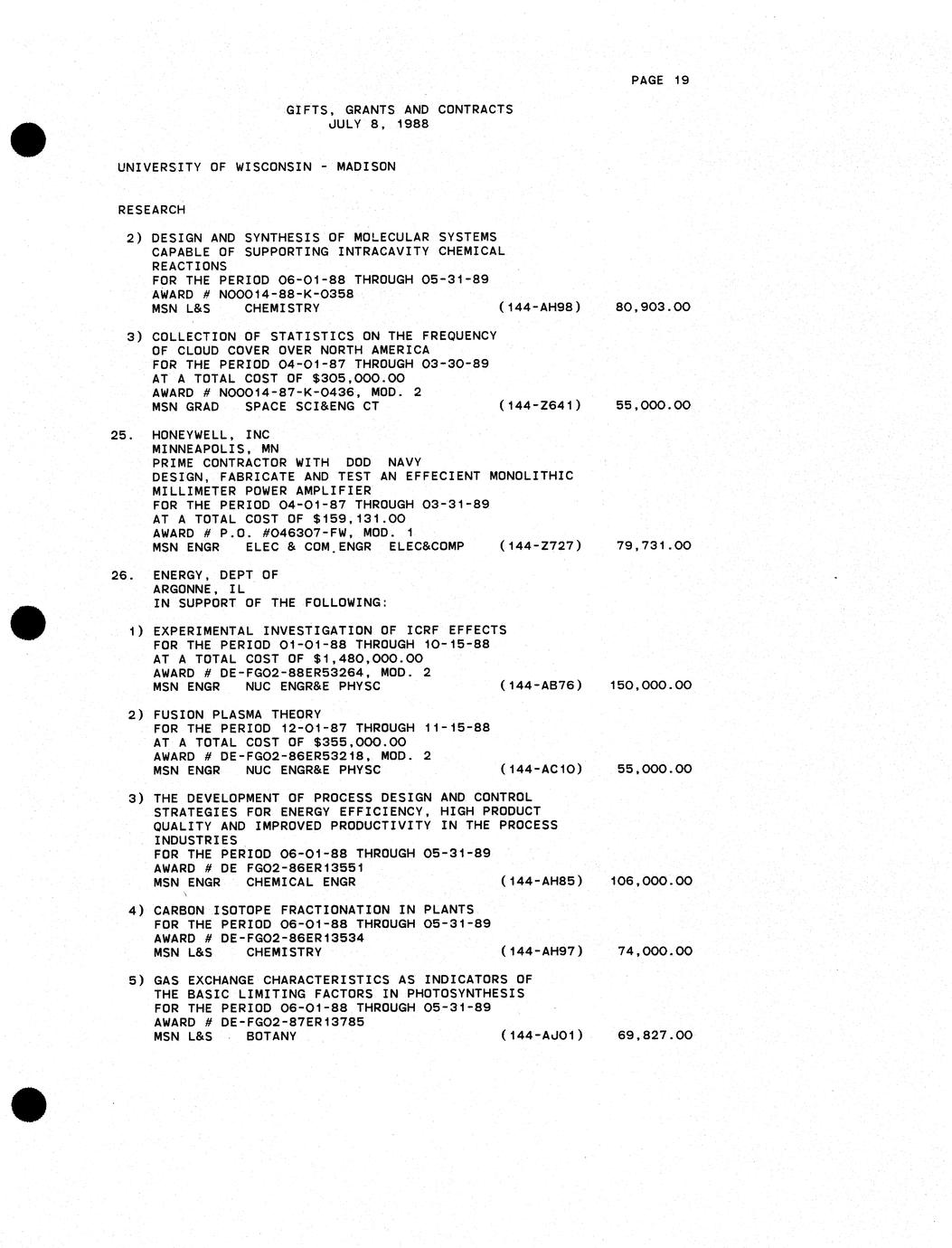 PAGE 19

GIFTS, GRANTS AND CONTRACTS
JULY 8, 1988

UNIVERSITY OF WISCONSIN - MADISON

RESEARCH

2) DESIGN AND SYNTHESIS OF MOLECULAR SYSTEMS CAPABLE OF SUPPORTING INTRACAVITY CHEMICAL REACTIONS
FOR THE PERIOD 06-01-88 THROUGH 05-31-89
AWARD # N00014-88-K-0358
MSN L&S CHEMISTRY (144-AH98) 80,903.00

3) COLLECTION OF STATISTICS ON THE FREQUENCY OF CLOUD COVER OVER NORTH AMERICA
FOR THE PERIOD 04-01-87 THROUGH 03-30-89
AT A TOTAL COST OF $305,000.00
AWARD # N00014-87-K-0436, MOD. 2
MSN GRAD SPACE SCI&ENG CT (144-Z641) 55,000.00

25. HONEYWELL, INC
MINNEAPOLIS, MN
PRIME CONTRACTOR WITH DOD NAVY
DESIGN, FABRICATE AND TEST AN EFFECIENT MONOLITHIC MILLIMETER POWER AMPLIFIER
FOR THE PERIOD 04-01-87 THROUGH 03-31-89
AT A TOTAL COST OF $159,131.00
AWARD # P.O. #046307-FW, MOD. 1
MSN ENGR ELEC & COM ENGR ELEC&COMP (144-Z727) 79,731.00

26. ENERGY, DEPT OF
ARGONNE, IL
IN SUPPORT OF THE FOLLOWING:

1) EXPERIMENTAL INVESTIGATION OF ICRF EFFECTS
FOR THE PERIOD 01-01-88 THROUGH 10-15-88
AT A TOTAL COST OF $1,480,000.00
AWARD # DE-FG02-88ER53264, MOD. 2
MSN ENGR NUC ENGR&E PHYSC (144-AB76) 150,000.00

2) FUSION PLASMA THEORY
FOR THE PERIOD 12-01-87 THROUGH 11-15-88
AT A TOTAL COST OF $355,000.00
AWARD # DE-FG02-86ER53218, MOD. 2
MSN ENGR NUC ENGR&E PHYSC (144-AC10) 55,000.00

3) THE DEVELOPMENT OF PROCESS DESIGN AND CONTROL STRATEGIES FOR ENERGY EFFICIENCY, HIGH PRODUCT QUALITY AND IMPROVED PRODUCTIVITY IN THE PROCESS INDUSTRIES
FOR THE PERIOD 06-01-88 THROUGH 05-31-89
AWARD # DE FG02-86ER13551
MSN ENGR CHEMICAL ENGR (144-AH85) 106,000.00

4) CARBON ISOTOPE FRACTIONATION IN PLANTS
FOR THE PERIOD 06-01-88 THROUGH 05-31-89
AWARD # DE-FG02-86ER13534
MSN L&S CHEMISTRY (144-AH97) 74,000.00

5) GAS EXCHANGE CHARACTERISTICS AS INDICATORS OF THE BASIC LIMITING FACTORS IN PHOTOSYNTHESIS
FOR THE PERIOD 06-01-88 THROUGH 05-31-89
AWARD # DE-FG02-87ER13785
MSN L&S BOTANY (144-AJ01) 69,827.00